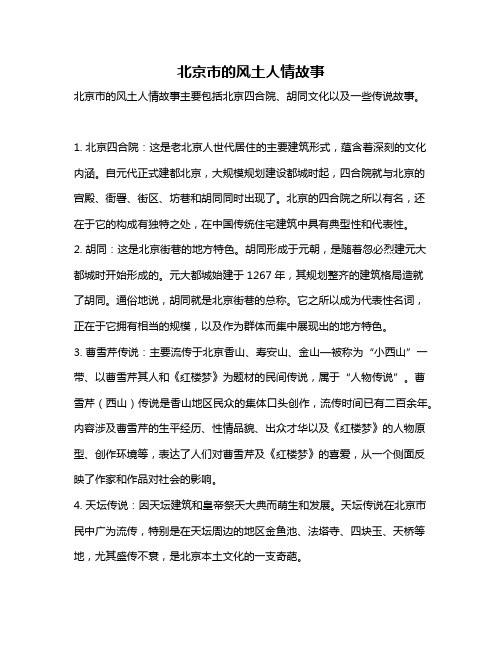 北京市的风土人情故事

北京市的风土人情故事主要包括北京四合院、胡同文化以及一些传说故事。

1. 北京四合院：这是老北京人世代居住的主要建筑形式，蕴含着深刻的文化内涵。自元代正式建都北京，大规模规划建设都城时起，四合院就与北京的宫殿、衙署、街区、坊巷和胡同同时出现了。北京的四合院之所以有名，还在于它的构成有独特之处，在中国传统住宅建筑中具有典型性和代表性。

2. 胡同：这是北京街巷的地方特色。胡同形成于元朝，是随着忽必烈建元大都城时开始形成的。元大都城始建于 1267 年，其规划整齐的建筑格局造就了胡同。通俗地说，胡同就是北京街巷的总称。它之所以成为代表性名词，正在于它拥有相当的规模，以及作为群体而集中展现出的地方特色。

3. 曹雪芹传说：主要流传于北京香山、寿安山、金山一被称为“小西山”一带、以曹雪芹其人和《红楼梦》为题材的民间传说，属于“人物传说”。曹雪芹（西山）传说是香山地区民众的集体口头创作，流传时间已有二百余年。内容涉及曹雪芹的生平经历、性情品貌、出众才华以及《红楼梦》的人物原型、创作环境等，表达了人们对曹雪芹及《红楼梦》的喜爱，从一个侧面反映了作家和作品对社会的影响。

4. 天坛传说：因天坛建筑和皇帝祭天大典而萌生和发展。天坛传说在北京市民中广为流传，特别是在天坛周边的地区金鱼池、法塔寺、四块玉、天桥等地，尤其盛传不衰，是北京本土文化的一支奇葩。